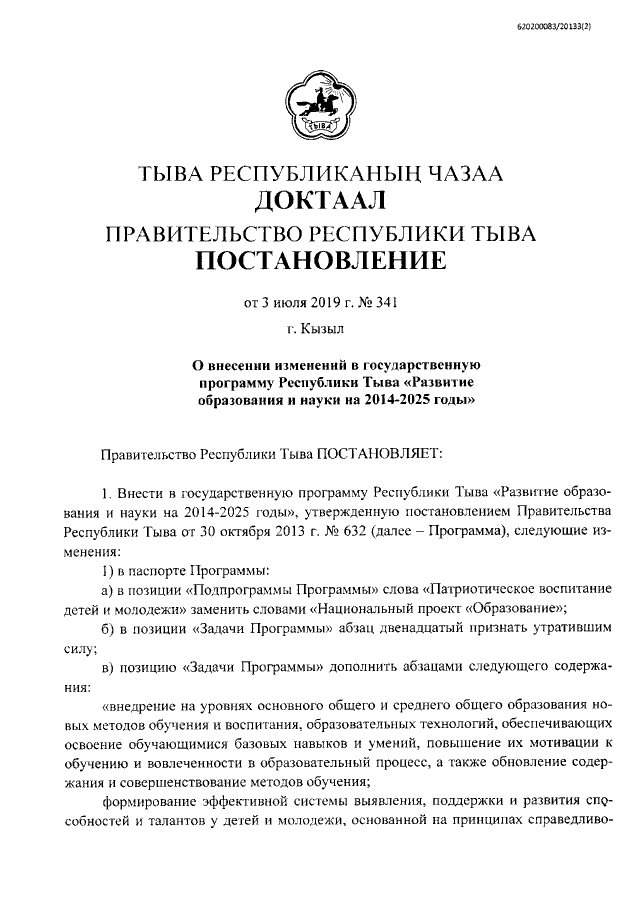 620200083/20133(2)

ТЫВА

ТЫВА РЕСПУБЛИКАНЫҢ ЧАЗАА
ДОКТААЛ
ПРАВИТЕЛЬСТВО РЕСПУБЛИКИ ТЫВА
ПОСТАНОВЛЕНИЕ

от 3 июля 2019 г. № 341

г. Кызыл

О внесении изменений в государственную программу Республики Тыва «Развитие образования и науки на 2014-2025 годы»

Правительство Республики Тыва ПОСТАНОВЛЯЕТ:

1. Внести в государственную программу Республики Тыва «Развитие образования и науки на 2014-2025 годы», утвержденную постановлением Правительства Республики Тыва от 30 октября 2013 г. № 632 (далее – Программа), следующие изменения:

1) в паспорте Программы:

а) в позиции «Подпрограммы Программы» слова «Патриотическое воспитание детей и молодежи» заменить словами «Национальный проект «Образование»;

б) в позиции «Задачи Программы» абзац двенадцатый признать утратившим силу;

в) позицию «Задачи Программы» дополнить абзацами следующего содержания:

«внедрение на уровнях основного общего и среднего общего образования новых методов обучения и воспитания, образовательных технологий, обеспечивающих освоение обучающимися базовых навыков и умений, повышение их мотивации к обучению и вовлеченности в образовательный процесс, а также обновление содержания и совершенствование методов обучения;

формирование эффективной системы выявления, поддержки и развития способностей и талантов у детей и молодежи, основанной на принципах справедливо-